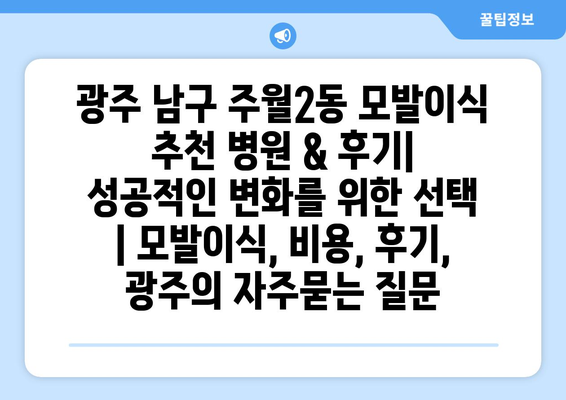 꿀팁정보

광주 남구 주월2동 모발이식 추천 병원 & 후기| 성공적인 변화를 위한 선택 | 모발이식, 비용, 후기, 광주의 자주묻는 질문